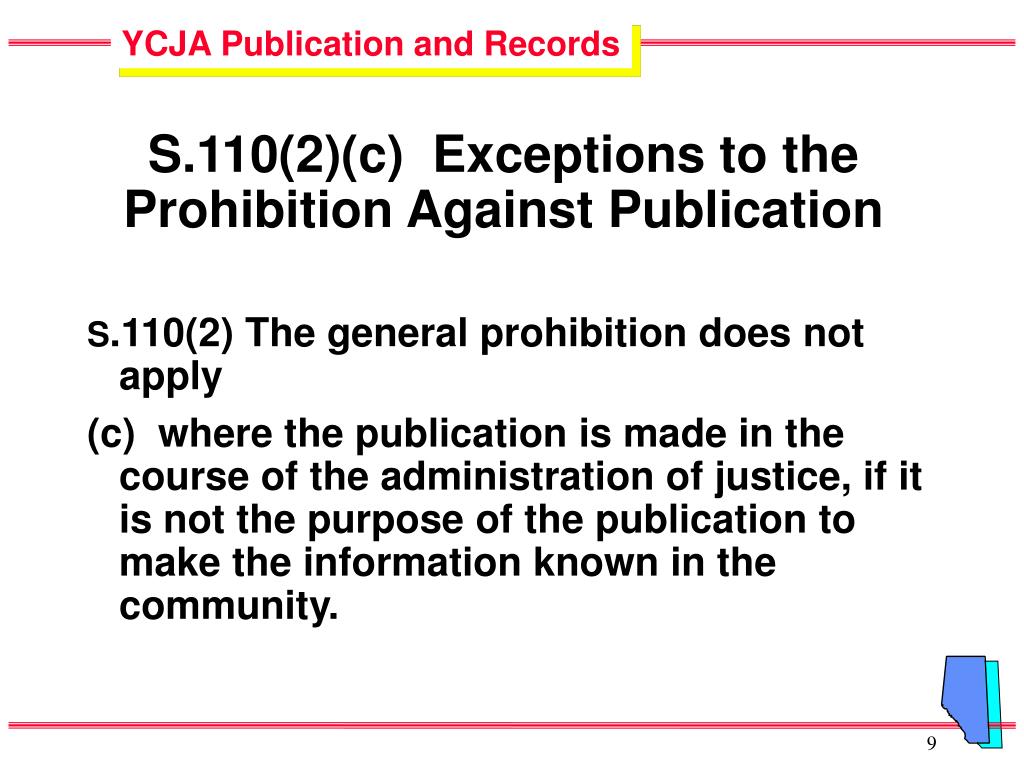 YCJA Publication and Records

S.110(2)(c) Exceptions to the Prohibition Against Publication

S.110(2) The general prohibition does not apply

(c) where the publication is made in the course of the administration of justice, if it is not the purpose of the publication to make the information known in the community.

9